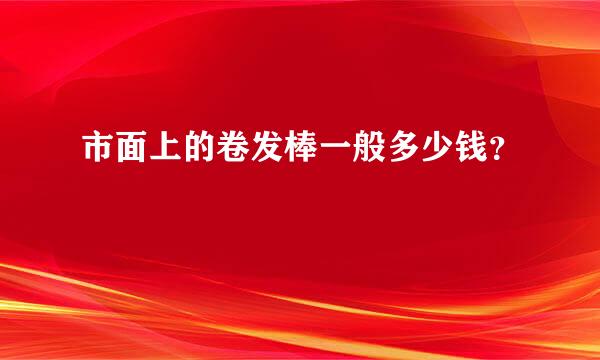 市面上的卷发棒一般多少钱？